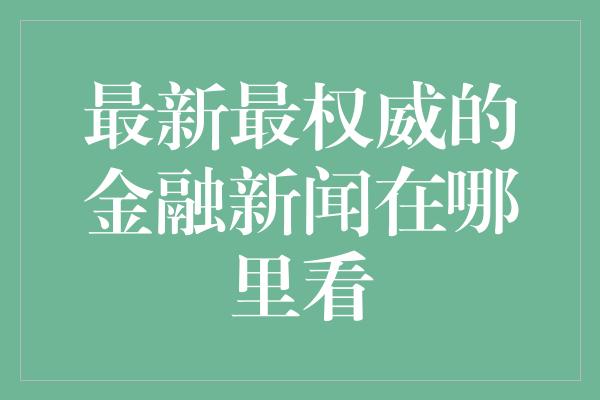 最新最权威的金融新闻在哪里看